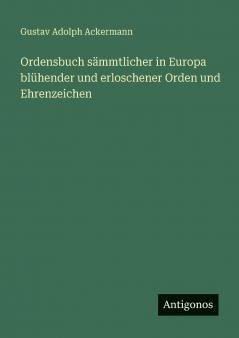 Gustav Adolph Ackermann

Ordensbuch sämmtlicher in Europa blühender und erloschener Orden und Ehrenzeichen

Antigonos